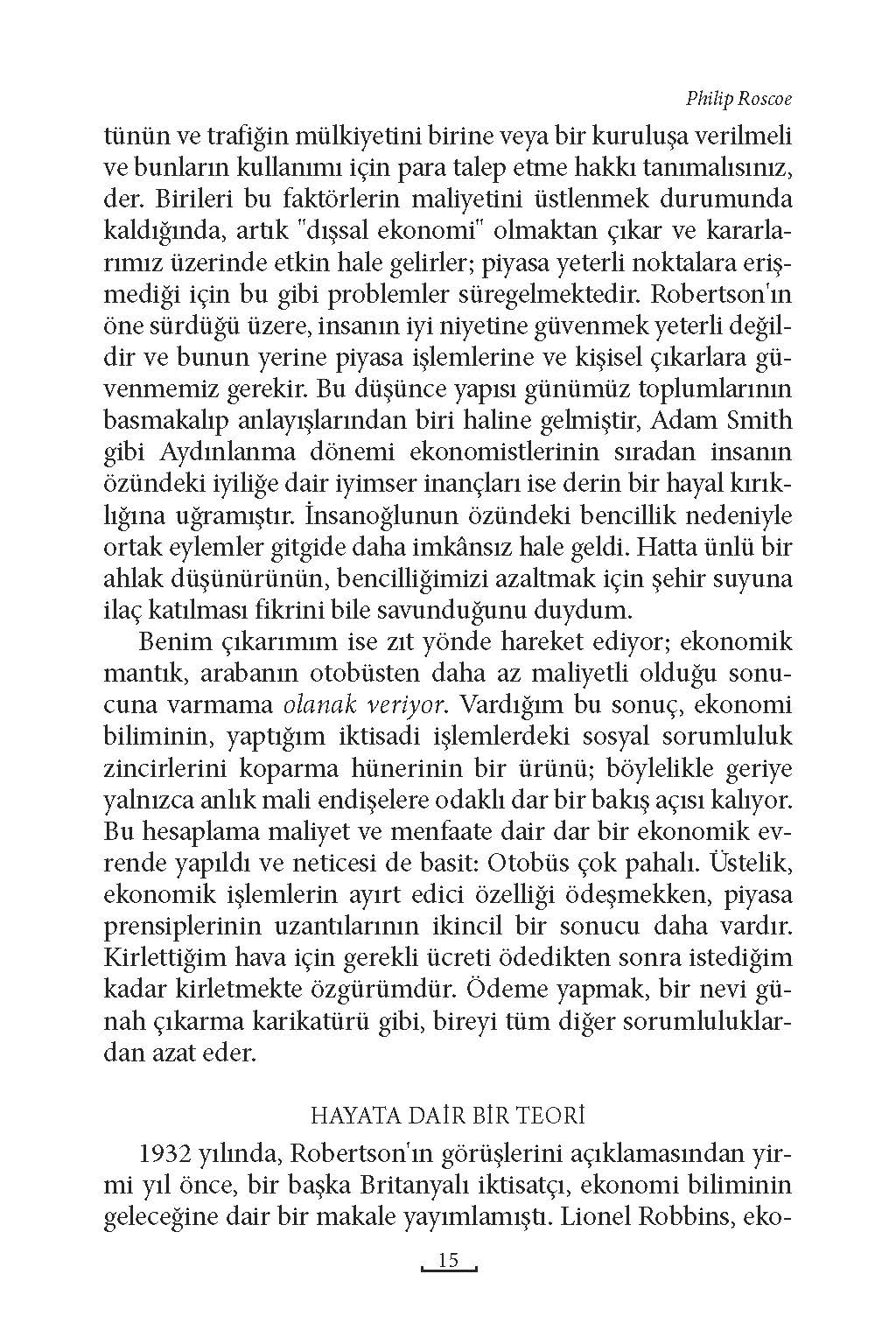 Philip Roscoe

tünün ve trafiğin mülkiyetini birine veya bir kuruluşa verilmeli ve bunların kullanımı için para talep etme hakkı tanımalısınız, der. Birileri bu faktörlerin maliyetini üstlenmek durumunda kaldığında, artık "dışsal ekonomi" olmaktan çıkar ve kararlarımız üzerinde etkin hale gelirler; piyasa yeterli noktalara erişmediği için bu gibi problemler süregelmektedir. Robertson'ın öne sürdüğü üzere, insanın iyi niyetine güvenmek yeterli değildir ve bunun yerine piyasa işlemlerine ve kişisel çıkarlara güvenmemiz gerekir. Bu düşünce yapısı günümüz toplumlarının basmakalıp anlayışlarından biri haline gelmiştir, Adam Smith gibi Aydınlanma dönemi ekonomistlerinin sıradan insanın özündeki iyiliğe dair iyimser inançları ise derin bir hayal kırıklığına uğramıştır. İnsanoğlunun özündeki bencillik nedeniyle ortak eylemler gitgide daha imkânsız hale geldi. Hatta ünlü bir ahlak düşünürünün, bencilliğimizi azaltmak için şehir suyuna ilaç katılması fikrini bile savunduğunu duydum.

Benim çıkarımım ise zıt yönde hareket ediyor; ekonomik mantık, arabanın otobüsten daha az maliyetli olduğu sonucuna varmama olanak veriyor. Vardığım bu sonuç, ekonomi biliminin, yaptığım iktisadi işlemlerdeki sosyal sorumluluk zincirlerini koparma hünerinin bir ürünü; böylelikle geriye yalnızca anlık mali endişelere odaklı dar bir bakış açısı kalıyor. Bu hesaplama maliyet ve menfaate dair dar bir ekonomik evrende yapıldı ve neticesi de basit: Otobüs çok pahalı. Üstelik, ekonomik işlemlerin ayırt edici özelliği ödeşmekken, piyasa prensiplerinin uzantılarının ikincil bir sonucu daha vardır. Kirlettiğim hava için gerekli ücreti ödedikten sonra istediğim kadar kirletmekte özgürümdür. Ödeme yapmak, bir nevi günah çıkarma karikatürü gibi, bireyi tüm diğer sorumluluklardan azat eder.

HAYATA DAİR BİR TEORİ

1932 yılında, Robertson'ın görüşlerini açıklamasından yirmi yıl önce, bir başka Britanyalı iktisatçı, ekonomi biliminin geleceğine dair bir makale yayımlamıştı. Lionel Robbins, eko-

15